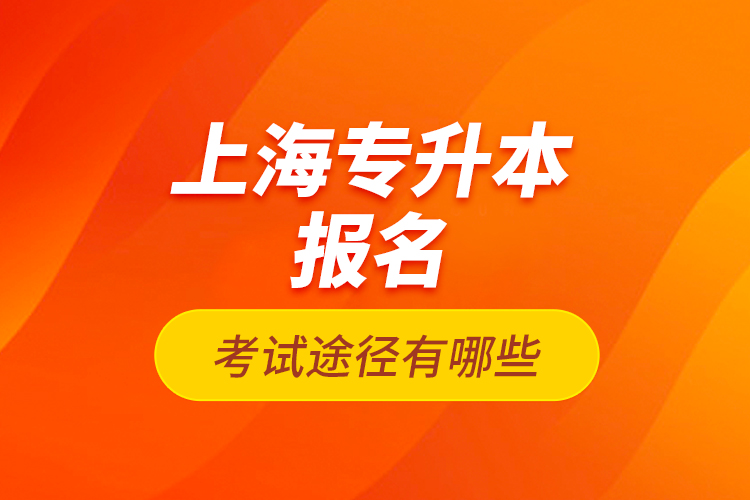 上海专升本
报名

考试途径有哪些